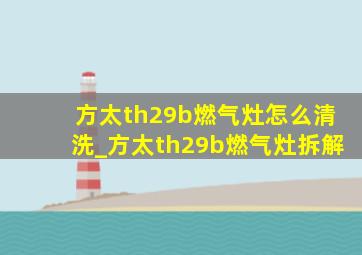 方太th29b燃气灶怎么清洗_方太th29b燃气灶拆解